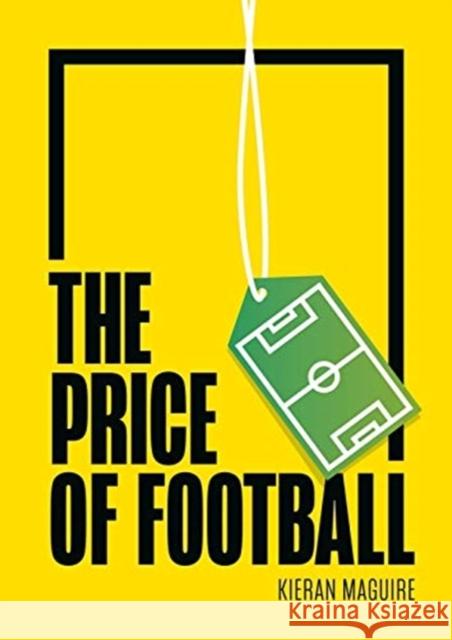 THE PRICE OF FOOTBALL

KIERAN MAGUIRE